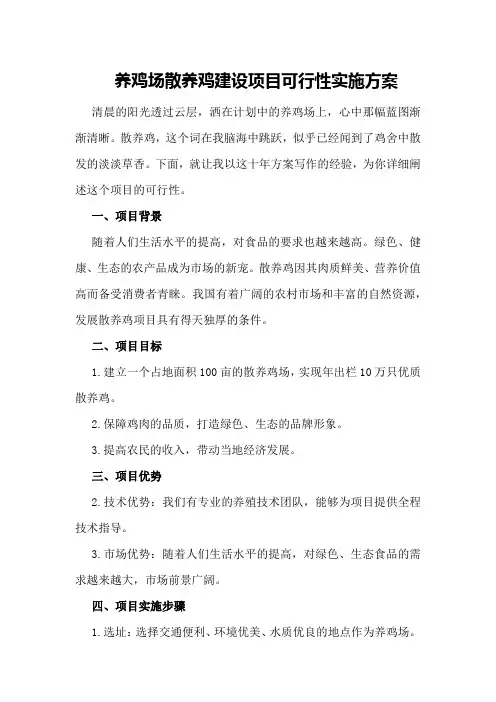 养鸡场散养鸡建设项目可行性实施方案

清晨的阳光透过云层，洒在计划中的养鸡场上，心中那幅蓝图渐渐清晰。散养鸡，这个词在我脑海中跳跃，似乎已经闻到了鸡舍中散发的淡淡草香。下面，就让我以这十年方案写作的经验，为你详细阐述这个项目的可行性。

一、项目背景

随着人们生活水平的提高，对食品的要求也越来越高。绿色、健康、生态的农产品成为市场的新宠。散养鸡因其肉质鲜美、营养价值高而备受消费者青睐。我国有着广阔的农村市场和丰富的自然资源，发展散养鸡项目具有得天独厚的条件。

二、项目目标

1.建立一个占地面积100亩的散养鸡场，实现年出栏10万只优质散养鸡。

2.保障鸡肉的品质，打造绿色、生态的品牌形象。

3.提高农民的收入，带动当地经济发展。

三、项目优势

2.技术优势：我们有专业的养殖技术团队，能够为项目提供全程技术指导。

3.市场优势：随着人们生活水平的提高，对绿色、生态食品的需求越来越大，市场前景广阔。

四、项目实施步骤

1.选址：选择交通便利、环境优美、水质优良的地点作为养鸡场。